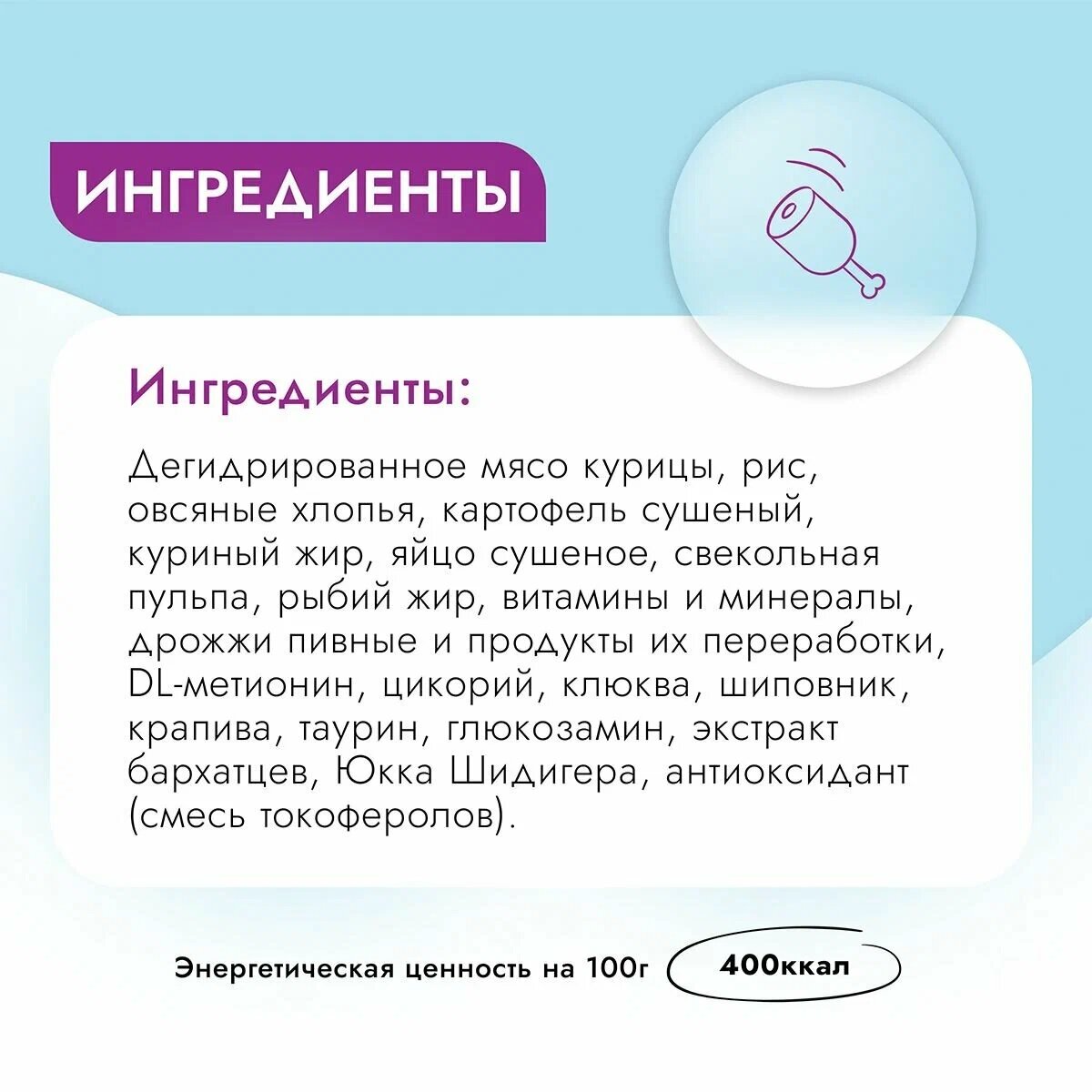 ИНГРЕДИЕНТЫ

Ингредиенты:

Дегидрированное мясо курицы, рис, овсяные хлопья, картофель сушеный, куриный жир, яйцо сушеное, свекольная пульпа, рыбий жир, витамины и минералы, дрожжи пивные и продукты их переработки, DL-метионин, цикорий, клюква, шиповник, крапива, таурин, глюкозамин, экстракт бархатцев, Юкка Шидигера, антиоксидант (смесь токоферолов).

Энергетическая ценность на 100г 400ккал